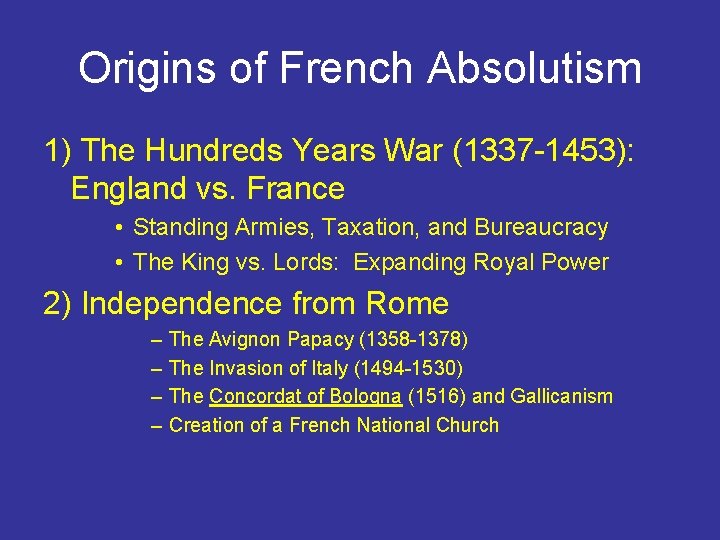 Origins of French Absolutism

1) The Hundreds Years War (1337-1453): England vs. France

• Standing Armies, Taxation, and Bureaucracy
• The King vs. Lords: Expanding Royal Power

2) Independence from Rome

– The Avignon Papacy (1358-1378)
– The Invasion of Italy (1494-1530)
– The Concordat of Bologna (1516) and Gallicanism
– Creation of a French National Church